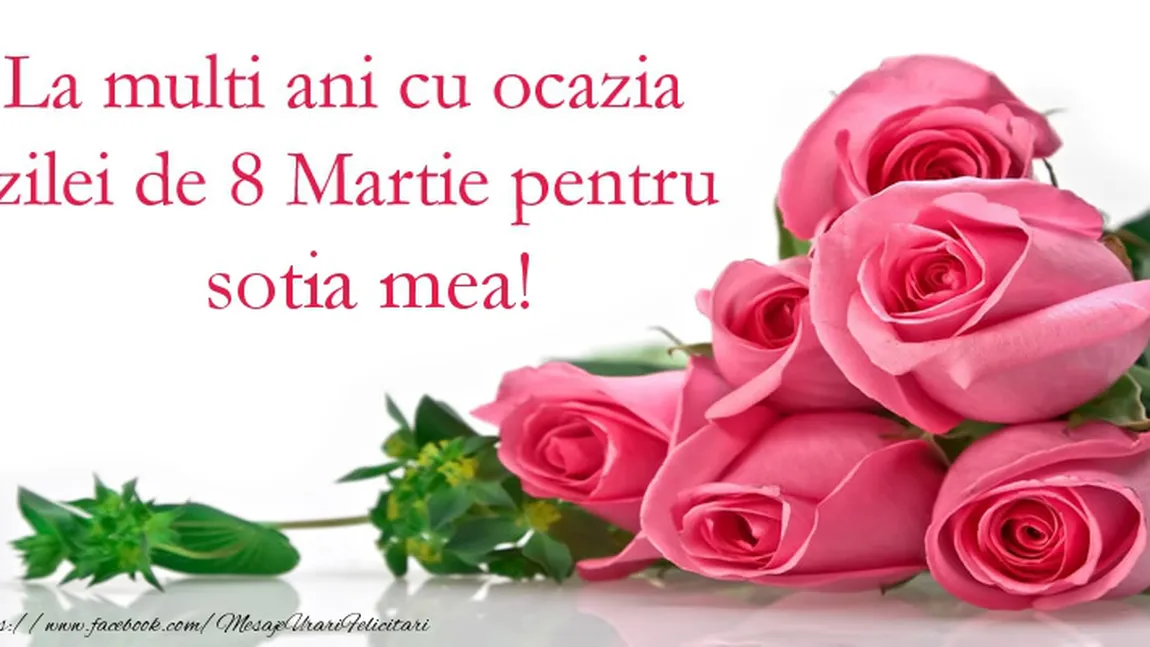 La multi ani cu ocazia zilei de 8 Martie pentru sotia mea!

s://www.facebook.com/MesajeUrariFelicitari